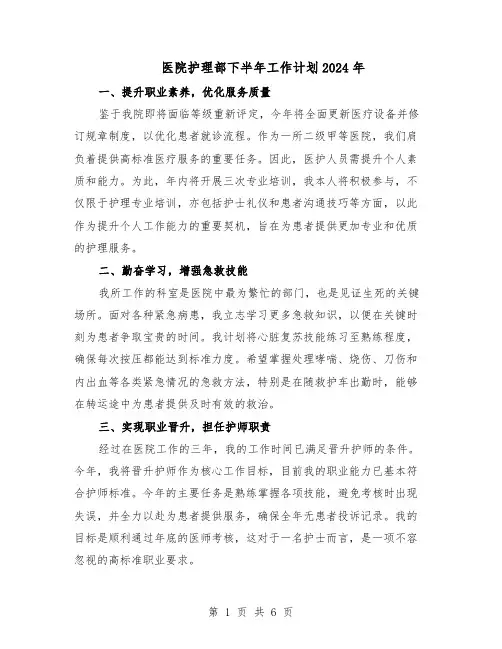 医院护理部下半年工作计划2024年

一、提升职业素养，优化服务质量

鉴于我院即将面临等级重新评定，今年将全面更新医疗设备并修订规章制度，以优化患者就诊流程。作为一所二级甲等医院，我们肩负着提供高标准医疗服务的重要任务。因此，医护人员需提升个人素质和能力。为此，年内将开展三次专业培训，我本人将积极参与，不仅限于护理专业培训，亦包括护士礼仪和患者沟通技巧等方面，以此作为提升个人工作能力的重要契机，旨在为患者提供更加专业和优质的护理服务。

二、勤奋学习，增强急救技能

我所工作的科室是医院中最为繁忙的部门，也是见证生死的关键场所。面对各种紧急病患，我立志学习更多急救知识，以便在关键时刻为患者争取宝贵的时间。我计划将心脏复苏技能练习至熟练程度，确保每次按压都能达到标准力度。希望掌握处理哮喘、烧伤、刀伤和内出血等各类紧急情况的急救方法，特别是在随救护车出勤时，能够在转运途中为患者提供及时有效的救治。

三、实现职业晋升，担任护师职责

经过在医院工作的三年，我的工作时间已满足晋升护师的条件。今年，我将晋升护师作为核心工作目标，目前我的职业能力已基本符合护师标准。今年的主要任务是熟练掌握各项技能，避免考核时出现失误，并全力以赴为患者提供服务，确保全年无患者投诉记录。我的目标是顺利通过年底的医师考核，这对于一名护士而言，是一项不容忽视的高标准职业要求。

第 1 页 共 6 页